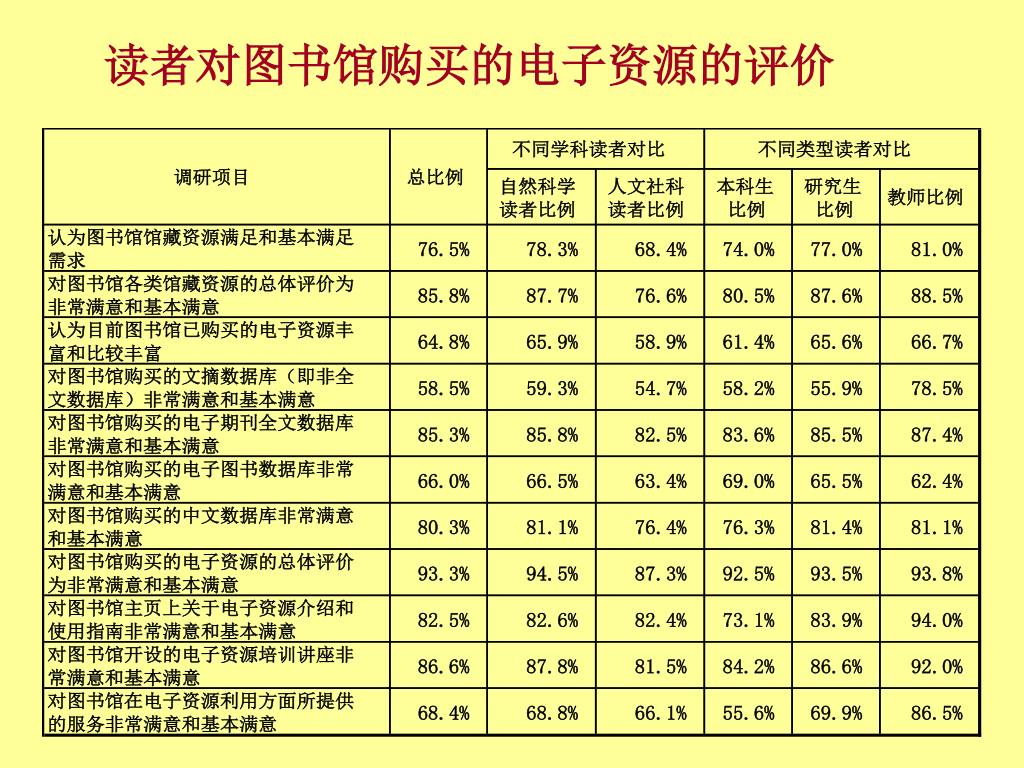 读者对图书馆购买的电子资源的评价

| 调研项目 | 总比例 | 不同学科读者对比 |  | 不同类型读者对比 |  |  |
|---|---|---|---|---|---|---|
|  |  | 自然科学读者比例 | 人文社科读者比例 | 本科生比例 | 研究生比例 | 教师比例 |
| 认为图书馆馆藏资源满足和基本满足需求 | 76.5% | 78.3% | 68.4% | 74.0% | 77.0% | 81.0% |
| 对图书馆各类馆藏资源的总体评价为非常满意和基本满意 | 85.8% | 87.7% | 76.6% | 80.5% | 87.6% | 88.5% |
| 认为目前图书馆已购买的电子资源丰富和比较丰富 | 64.8% | 65.9% | 58.9% | 61.4% | 65.6% | 66.7% |
| 对图书馆购买的文摘数据库（即非全文数据库）非常满意和基本满意 | 58.5% | 59.3% | 54.7% | 58.2% | 55.9% | 78.5% |
| 对图书馆购买的电子期刊全文数据库非常满意和基本满意 | 85.3% | 85.8% | 82.5% | 83.6% | 85.5% | 87.4% |
| 对图书馆购买的电子图书数据库非常满意和基本满意 | 66.0% | 66.5% | 63.4% | 69.0% | 65.5% | 62.4% |
| 对图书馆购买的中文数据库非常满意和基本满意 | 80.3% | 81.1% | 76.4% | 76.3% | 81.4% | 81.1% |
| 对图书馆购买的电子资源的总体评价为非常满意和基本满意 | 93.3% | 94.5% | 87.3% | 92.5% | 93.5% | 93.8% |
| 对图书馆主页上关于电子资源介绍和使用指南非常满意和基本满意 | 82.5% | 82.6% | 82.4% | 73.1% | 83.9% | 94.0% |
| 对图书馆开设的电子资源培训讲座非常满意和基本满意 | 86.6% | 87.8% | 81.5% | 84.2% | 86.6% | 92.0% |
| 对图书馆在电子资源利用方面所提供的服务非常满意和基本满意 | 68.4% | 68.8% | 66.1% | 55.6% | 69.9% | 86.5% |